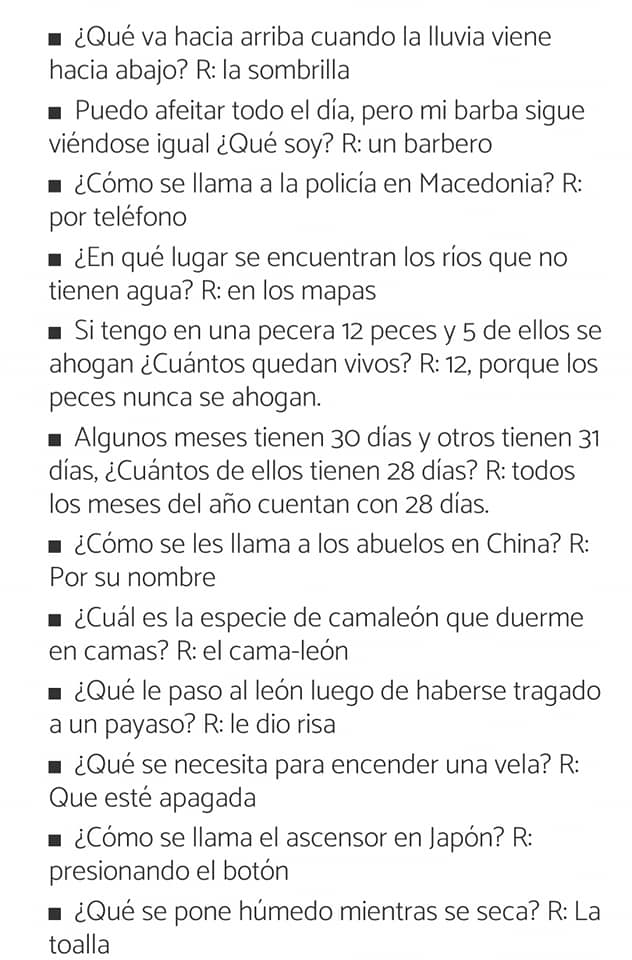 ■ ¿Qué va hacia arriba cuando la lluvia viene hacia abajo? R: la sombrilla

■ Puedo afeitar todo el día, pero mi barba sigue viéndose igual ¿Qué soy? R: un barbero

■ ¿Cómo se llama a la policía en Macedonia? R: por teléfono

■ ¿En qué lugar se encuentran los ríos que no tienen agua? R: en los mapas

■ Si tengo en una pecera 12 peces y 5 de ellos se ahogan ¿Cuántos quedan vivos? R: 12, porque los peces nunca se ahogan.

■ Algunos meses tienen 30 días y otros tienen 31 días, ¿Cuántos de ellos tienen 28 días? R: todos los meses del año cuentan con 28 días.

■ ¿Cómo se les llama a los abuelos en China? R: Por su nombre

■ ¿Cuál es la especie de camaleón que duerme en camas? R: el cama-león

■ ¿Qué le paso al león luego de haberse tragado a un payaso? R: le dio risa

■ ¿Qué se necesita para encender una vela? R: Que esté apagada

■ ¿Cómo se llama el ascensor en Japón? R: presionando el botón

■ ¿Qué se pone húmedo mientras se seca? R: La toalla